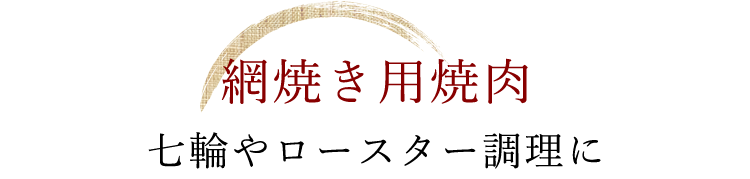 網焼き用焼肉

七輪やロースター調理に